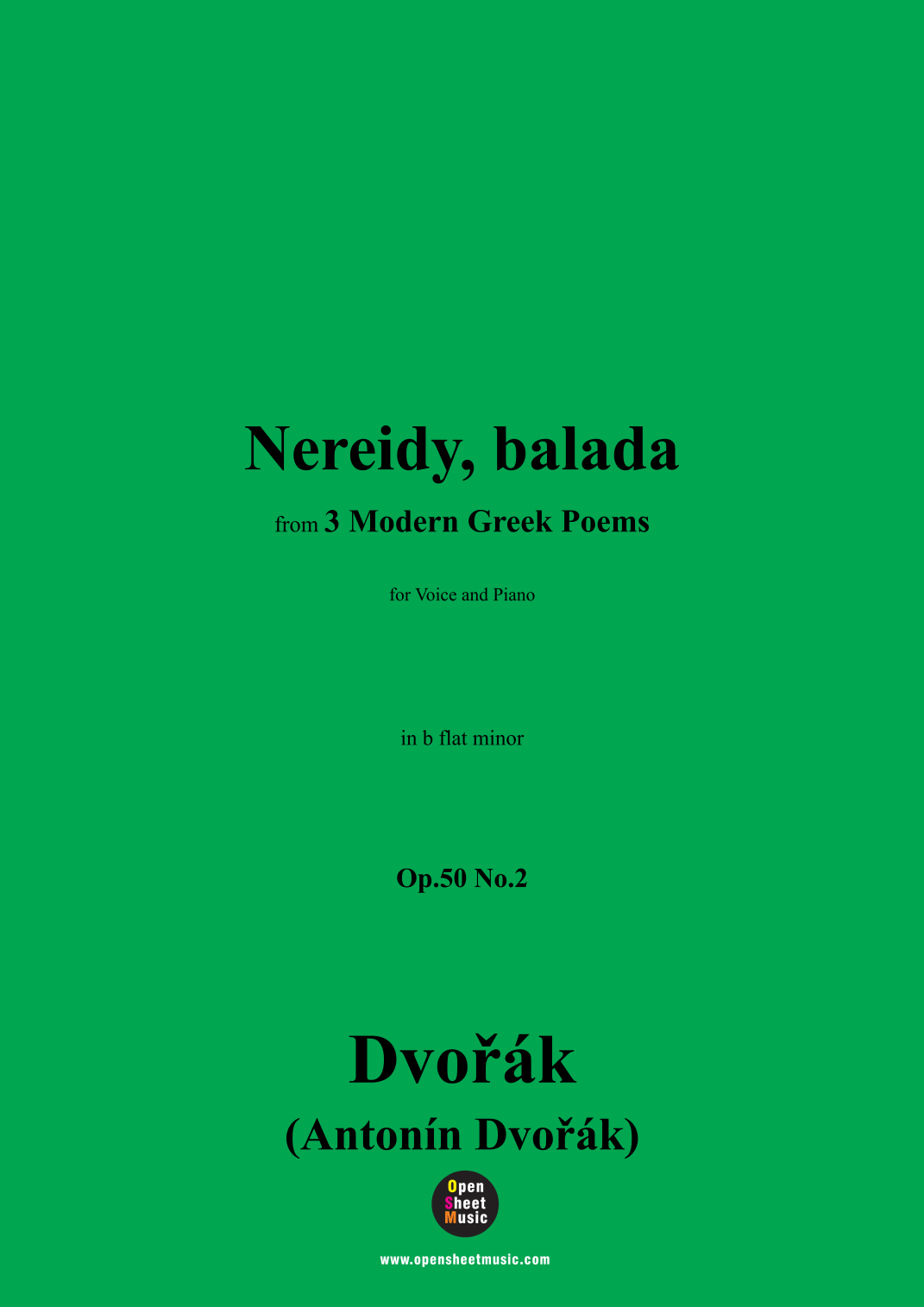 Nereidy, balada

from 3 Modern Greek Poems

for Voice and Piano

in b flat minor

Op.50 No.2

Dvořák

(Antonín Dvořák)

Open
Sheet
Music

www.opensheetmusic.com